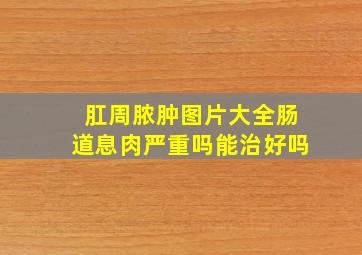 肛周脓肿图片大全肠道息肉严重吗能治好吗